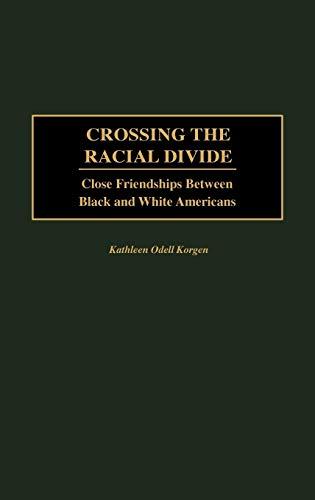 CROSSING THE RACIAL DIVIDE

Close Friendships Between Black and White Americans

Kathleen Odell Korgen